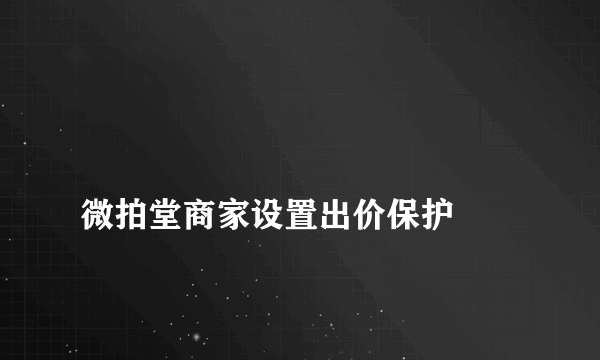 微拍堂商家设置出价保护